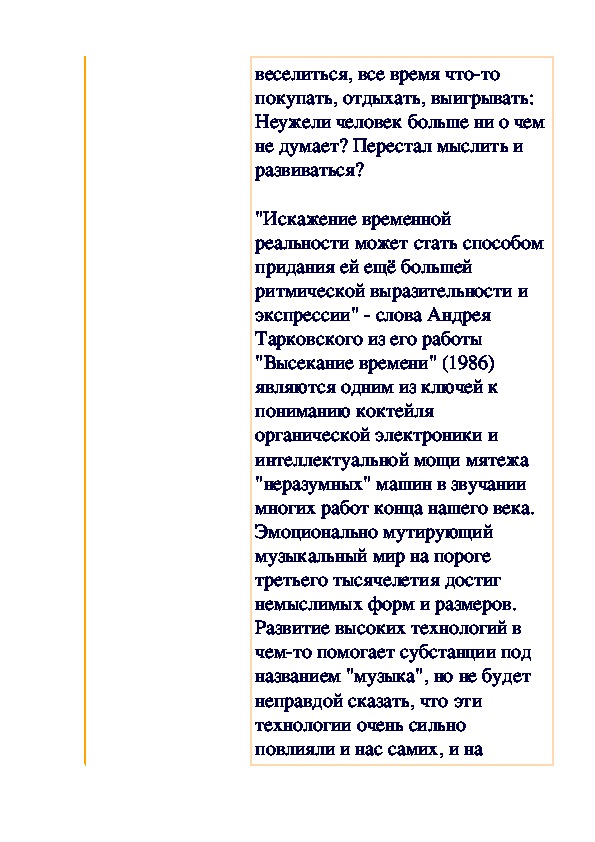 веселиться, все время что-то покупать, отдыхать, выигрывать: Неужели человек больше ни о чем не думает? Перестал мыслить и развиваться?

"Искажение временной реальности может стать способом придания ей ещё большей ритмической выразительности и экспрессии" - слова Андрея Тарковского из его работы "Высекание времени" (1986) являются одним из ключей к пониманию коктейля органической электроники и интеллектуальной мощи мятежа "неразумных" машин в звучании многих работ конца нашего века. Эмоционально мутирующий музыкальный мир на пороге третьего тысячелетия достиг немыслимых форм и размеров. Развитие высоких технологий в чем-то помогает субстанции под названием "музыка", но не будет неправдой сказать, что эти технологии очень сильно повлияли и нас самих, и на